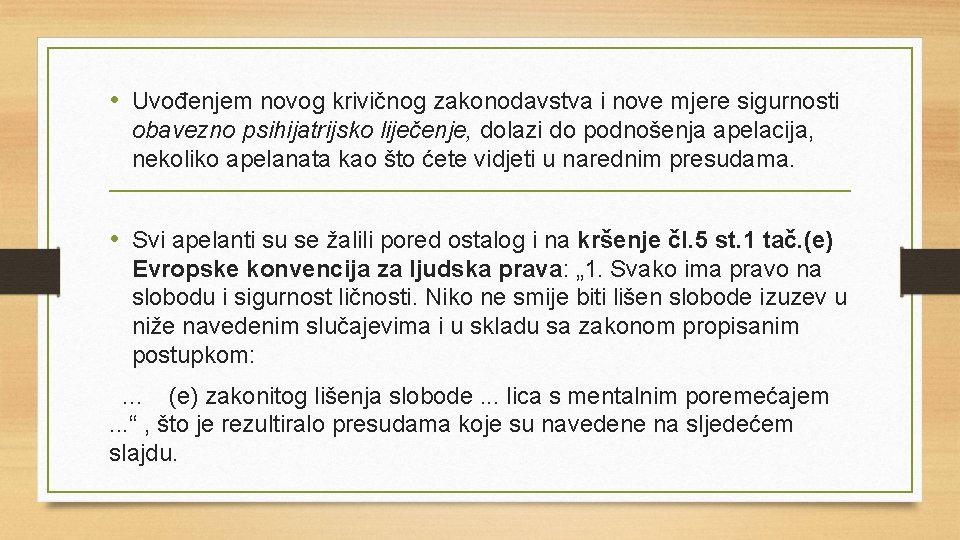 • Uvođenjem novog krivičnog zakonodavstva i nove mjere sigurnosti obavezno psihijatrijsko liječenje, dolazi do podnošenja apelacija, nekoliko apelanata kao što ćete vidjeti u narednim presudama.

• Svi apelanti su se žalili pored ostalog i na kršenje čl.5 st.1 tač.(e) Evropske konvencija za ljudska prava: „1. Svako ima pravo na slobodu i sigurnost ličnosti. Niko ne smije biti lišen slobode izuzev u niže navedenim slučajevima i u skladu sa zakonom propisanim postupkom:

… (e) zakonitog lišenja slobode ... lica s mentalnim poremećajem ...“ , što je rezultiralo presudama koje su navedene na sljedećem slajdu.